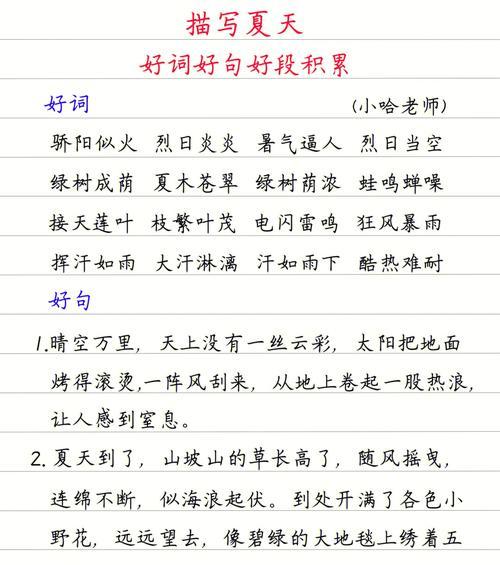 描写夏天

好词好句好段积累

好词

(小哈老师)

骄阳似火 烈日炎炎 暑气逼人 烈日当空

绿树成荫 夏木苍翠 绿树荫浓 蛙鸣蝉噪

接天莲叶 枝繁叶茂 电闪雷鸣 狂风暴雨

挥汗如雨 大汗淋漓 汗如雨下 酷热难耐

好句

1.晴空万里，天上没有一丝云彩，太阳把地面烤得滚烫,一阵风刮来，从地上卷起一股热浪，让人感到窒息。

2.夏天到了，山坡山的草长高了，随风摇曳，连绵不断，似海浪起伏。到处开满了各色小野花，远远望去，像碧绿的大地毯上绣着五